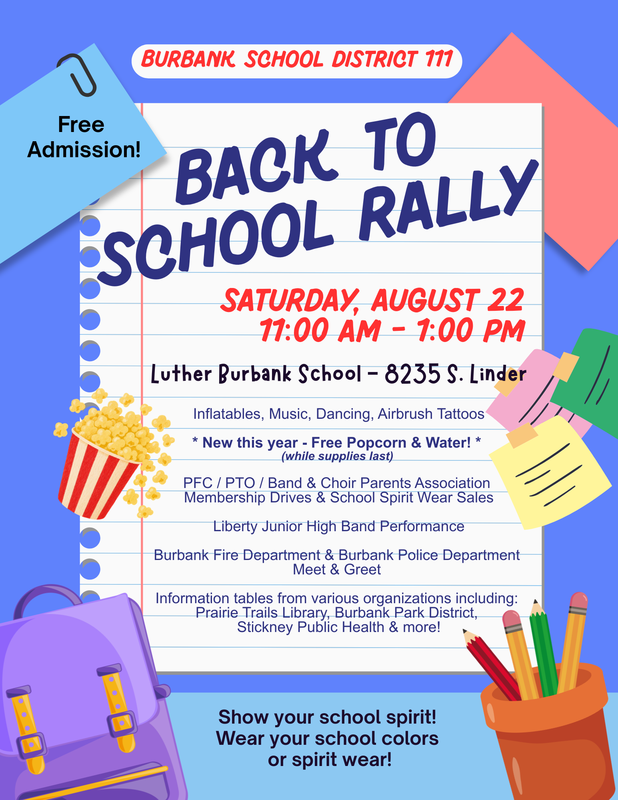 BURBANK SCHOOL DISTRICT 111

Free Admission!

BACK TO SCHOOL RALLY

SATURDAY, AUGUST 22
11:00 AM - 1:00 PM

Luther Burbank School - 8235 S. Linder

Inflatables, Music, Dancing, Airbrush Tattoos

* New this year - Free Popcorn & Water! *
(while supplies last)

PFC / PTO / Band & Choir Parents Association Membership Drives & School Spirit Wear Sales

Liberty Junior High Band Performance

Burbank Fire Department & Burbank Police Department Meet & Greet

Information tables from various organizations including: Prairie Trails Library, Burbank Park District, Stickney Public Health & more!

Show your school spirit!
Wear your school colors or spirit wear!